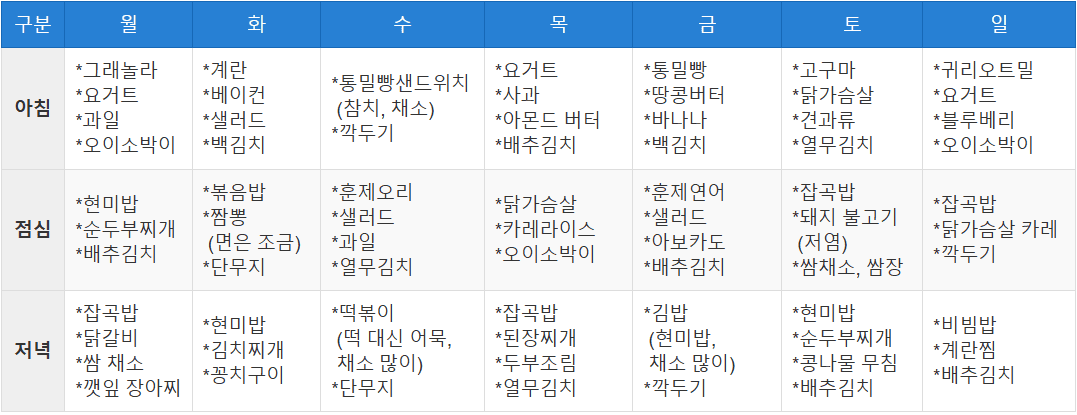 | 구분 | 월 | 화 | 수 | 목 | 금 | 토 | 일 |
|---|---|---|---|---|---|---|---|
| 아침 | *그래놀라 *요거트 *과일 *오이소박이 | *계란 *베이컨 *샐러드 *백김치 | *통밀빵샌드위치 (참치, 채소) *깍두기 | *요거트 *사과 *아몬드 버터 *배추김치 | *통밀빵 *땅콩버터 *바나나 *백김치 | *고구마 *닭가슴살 *견과류 *열무김치 | *귀리오트밀 *요거트 *블루베리 *오이소박이 |
| 점심 | *현미밥 *순두부찌개 *배추김치 | *볶음밥 *짬뽕 (면은 조금) *단무지 | *훈제오리 *샐러드 *과일 *열무김치 | *닭가슴살 *카레라이스 *오이소박이 | *훈제연어 *샐러드 *아보카도 *배추김치 | *잡곡밥 *돼지 불고기 (저염) *쌈채소, 쌈장 | *잡곡밥 *닭가슴살 카레 *깍두기 |
| 저녁 | *잡곡밥 *닭갈비 *쌈 채소 *깻잎 장아찌 | *현미밥 *김치찌개 *꽁치구이 | *떡볶이 (떡 대신 어묵, 채소 많이) *단무지 | *잡곡밥 *된장찌개 *두부조림 *열무김치 | *김밥 (현미밥, 채소 많이) *깍두기 | *현미밥 *순두부찌개 *콩나물 무침 *배추김치 | *비빔밥 *계란찜 *배추김치 |